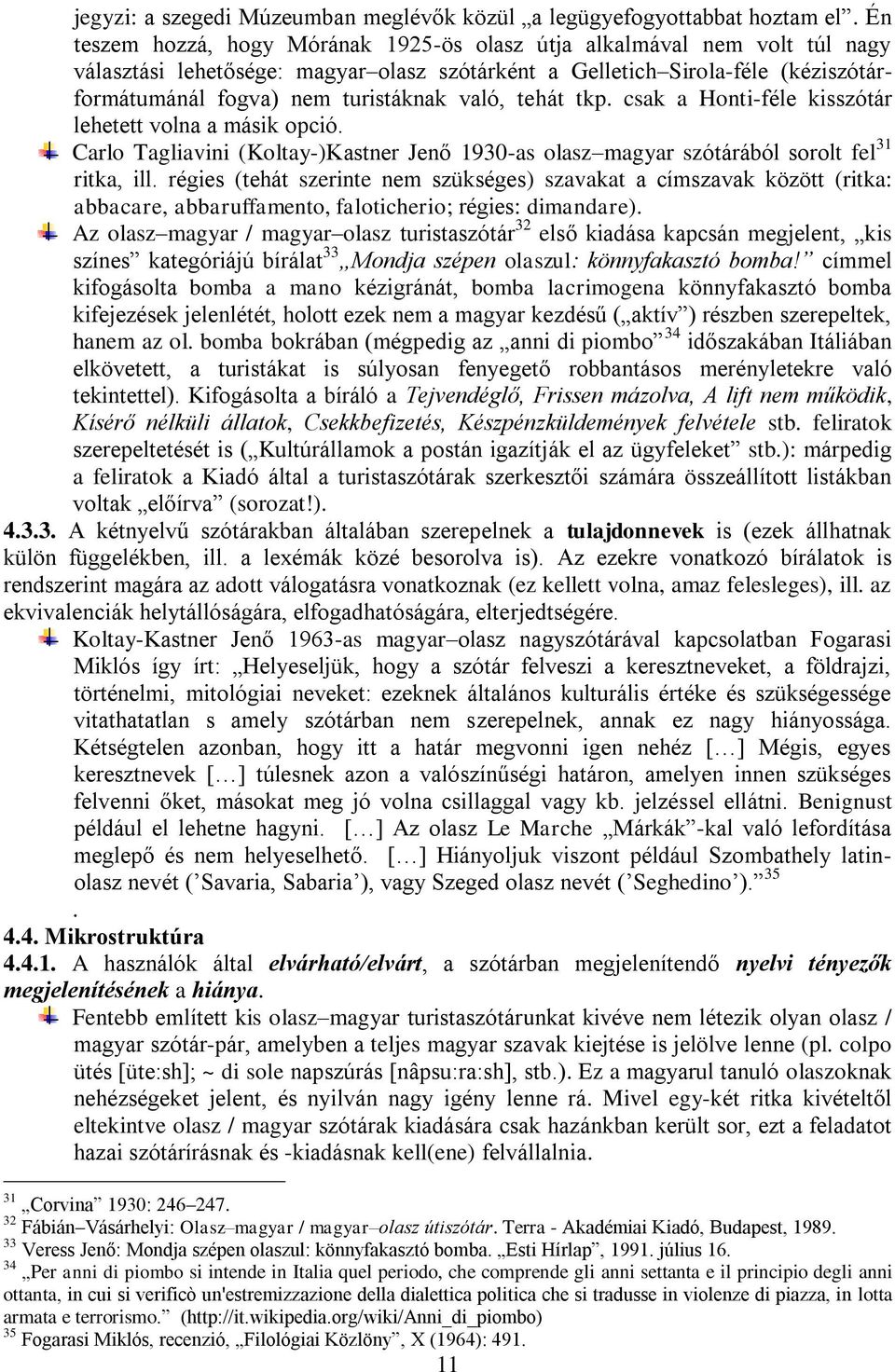 jegyzi: a szegedi Múzeumban meglévők közül „a legügyefogyottabbat hoztam el”. Én teszem hozzá, hogy Mórának 1925-ös olasz útja alkalmával nem volt túl nagy választási lehetősége: magyar–olasz szótárként a Gelletich–Sirola-féle (kéziszótárformátumánál fogva) nem turistáknak való, tehát tkp. csak a Honti-féle kisszótár lehetett volna a másik opció.

Carlo Tagliavini (Koltay-)Kastner Jenő 1930-as olasz–magyar szótárából sorolt fel$^{31}$ ritka, ill. régies (tehát szerinte nem szükséges) szavakat a címszavak között (ritka: abbacare, abbaruffamento, faloticherio; régies: dimandare).

Az olasz–magyar / magyar–olasz turistaszótár$^{32}$ első kiadása kapcsán megjelent, „kis színes” kategóriájú bírálat$^{33}$ „Mondja szépen olaszul: könnyfakasztó bomba!” címmel kifogásolta bomba a mano kézigránát, bomba lacrimogena könnyfakasztó bomba kifejezések jelenlétét, holott ezek nem a magyar kezdésű („aktív”) részben szerepeltek, hanem az ol. bomba bokrában (mégpedig az „anni di piombo”$^{34}$ időszakában Itáliában elkövetett, a turistákat is súlyosan fenyegető robbantásos merényletekre való tekintettel). Kifogásolta a bíráló a Tejvendéglő, Frissen mázolva, A lift nem működik, Kísérő nélküli állatok, Csekkbefizetés, Készpénzküldemények felvétele stb. feliratok szerepeltetését is („Kultúrállamok a postán igazítják el az ügyfeleket” stb.): márpedig a feliratok a Kiadó által a turistaszótárak szerkesztői számára összeállított listákban voltak „előírva” (sorozat!).

4.3.3. A kétnyelvű szótárakban általában szerepelnek a tulajdonnevek is (ezek állhatnak külön függelékben, ill. a lexémák közé besorolva is). Az ezekre vonatkozó bírálatok is rendszerint magára az adott válogatásra vonatkoznak (ez kellett volna, amaz felesleges), ill. az ekvivalenciák helytállóságára, elfogadhatóságára, elterjedtségére.

Koltay-Kastner Jenő 1963-as magyar–olasz nagyszótárával kapcsolatban Fogarasi Miklós így írt: „Helyeseljük, hogy a szótár felveszi a keresztneveket, a földrajzi, történelmi, mitológiai neveket: ezeknek általános kulturális értéke és szükségessége vitathatatlan s amely szótárban nem szerepelnek, annak ez nagy hiányossága. Kétségtelen azonban, hogy itt a határ megvonni igen nehéz […] Mégis, egyes keresztnevek […] túlesnek azon a valószínűségi határon, amelyen innen szükséges felvenni őket, másokat meg jó volna csillaggal vagy kb. jelzéssel ellátni. Benignust például el lehetne hagyni. […] Az olasz Le Marche „Márkák”-kal való lefordítása meglepő és nem helyeselhető. […] Hiányoljuk viszont például Szombathely latin-olasz nevét (’Savaria, Sabaria’), vagy Szeged olasz nevét (’Seghedino’).”$^{35}$
.

4.4. Mikrostruktúra
4.4.1. A használók által elvárható/elvárt, a szótárban megjelenítendő nyelvi tényezők megjelenítésének a hiánya.

Fentebb említett kis olasz–magyar turistaszótárunkat kivéve nem létezik olyan olasz / magyar szótár-pár, amelyben a teljes magyar szavak kiejtése is jelölve lenne (pl. colpo ütés [üte:sh]; ~ di sole napszúrás [nâpsu:ra:sh], stb.). Ez a magyarul tanuló olaszoknak nehézségeket jelent, és nyilván nagy igény lenne rá. Mivel egy-két ritka kivételtől eltekintve olasz / magyar szótárak kiadására csak hazánkban került sor, ezt a feladatot hazai szótárírásnak és -kiadásnak kell(ene) felvállalnia.

$^{31}$ „Corvina” 1930: 246–247.
$^{32}$ Fábián–Vásárhelyi: Olasz–magyar / magyar–olasz útiszótár. Terra - Akadémiai Kiadó, Budapest, 1989.
$^{33}$ Veress Jenő: Mondja szépen olaszul: könnyfakasztó bomba. „Esti Hírlap”, 1991. július 16.
$^{34}$ „Per anni di piombo si intende in Italia quel periodo, che comprende gli anni settanta e il principio degli anni ottanta, in cui si verificò un'estremizzazione della dialettica politica che si tradusse in violenze di piazza, in lotta armata e terrorismo.” (http://it.wikipedia.org/wiki/Anni_di_piombo)
$^{35}$ Fogarasi Miklós, recenzió, „Filológiai Közlöny”, X (1964): 491.

11